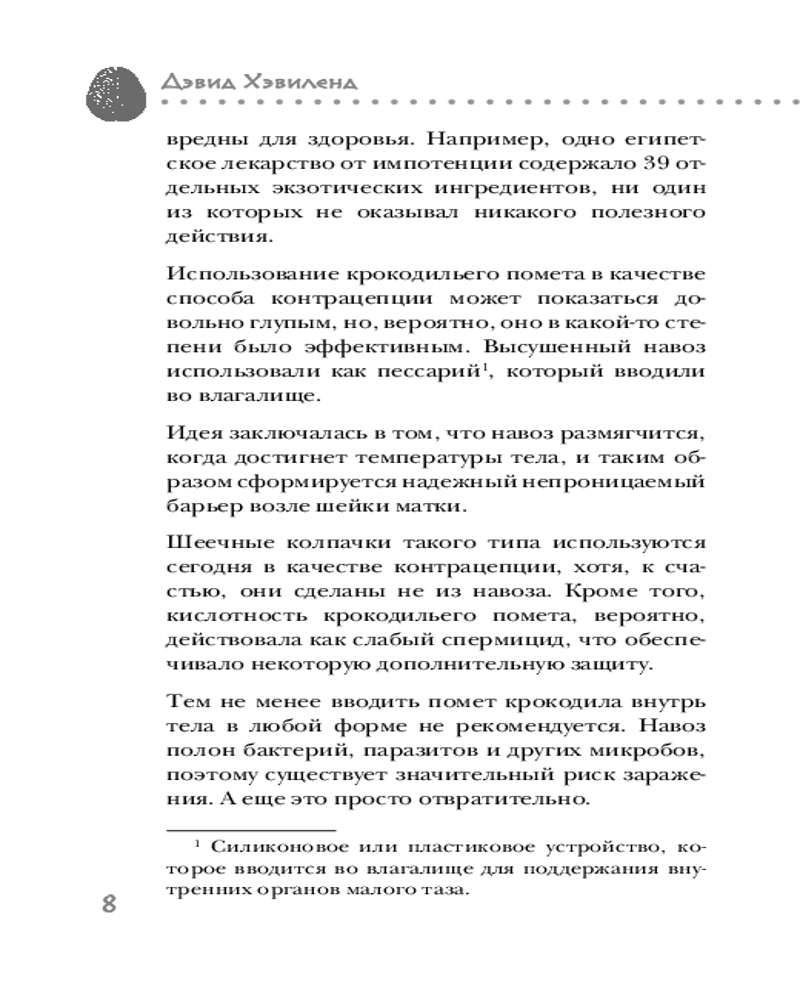 Дэвид Хэвиленд

вредны для здоровья. Например, одно египетское лекарство от импотенции содержало 39 отдельных экзотических ингредиентов, ни один из которых не оказывал никакого полезного действия.

Использование крокодильего помета в качестве способа контрацепции может показаться довольно глупым, но, вероятно, оно в какой-то степени было эффективным. Высушенный навоз использовали как пессарий$^1$, который вводили во влагалище.

Идея заключалась в том, что навоз размягчится, когда достигнет температуры тела, и таким образом сформируется надежный непроницаемый барьер возле шейки матки.

Шеечные колпачки такого типа используются сегодня в качестве контрацепции, хотя, к счастью, они сделаны не из навоза. Кроме того, кислотность крокодильего помета, вероятно, действовала как слабый спермицид, что обеспечивало некоторую дополнительную защиту.

Тем не менее вводить помет крокодила внутрь тела в любой форме не рекомендуется. Навоз полон бактерий, паразитов и других микробов, поэтому существует значительный риск заражения. А еще это просто отвратительно.

$^1$ Силиконовое или пластиковое устройство, которое вводится во влагалище для поддержания внутренних органов малого таза.

8